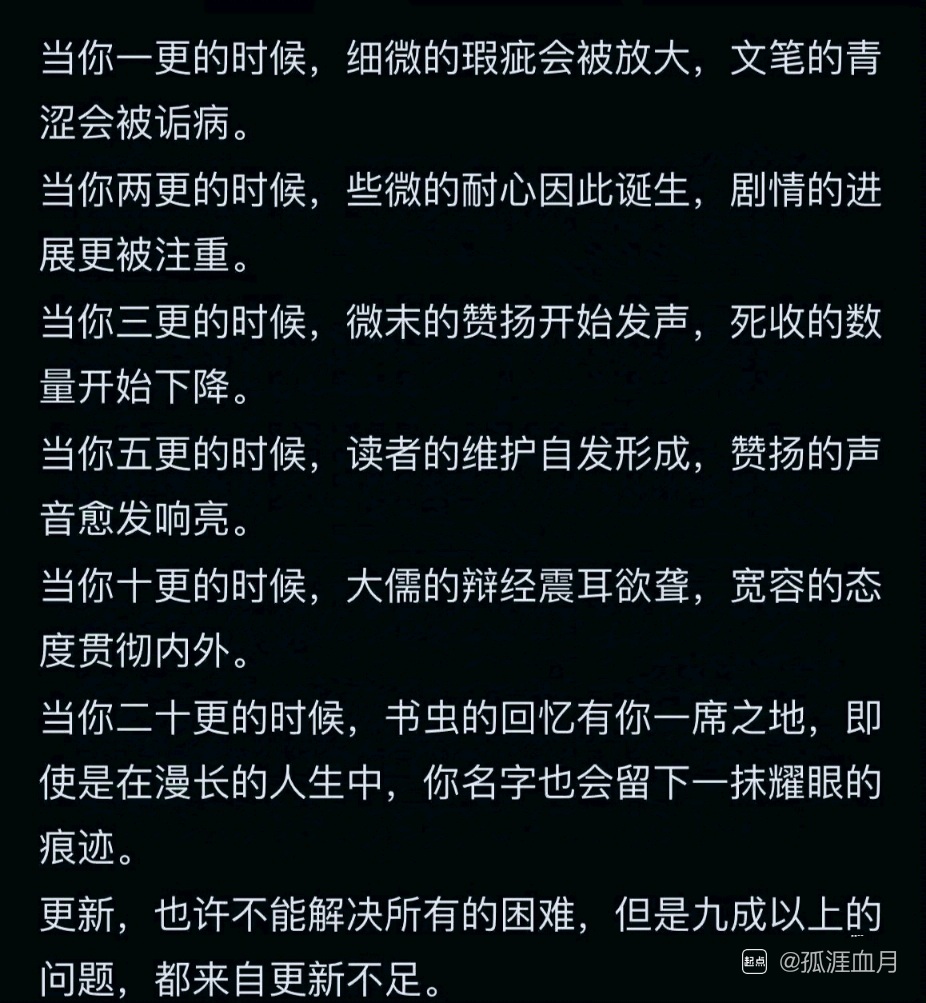 当你一更的时候，细微的瑕疵会被放大，文笔的青涩会被诟病。
当你两更的时候，些微的耐心因此诞生，剧情的进展更被注重。
当你三更的时候，微末的赞扬开始发声，死收的数量开始下降。
当你五更的时候，读者的维护自发形成，赞扬的声音愈发响亮。
当你十更的时候，大儒的辩经震耳欲聋，宽容的态度贯彻内外。
当你二十更的时候，书虫的回忆有你一席之地，即使是在漫长的人生中，你名字也会留下一抹耀眼的痕迹。
更新，也许不能解决所有的困难，但是九成以上的问题，都来自更新不足。

起点 @孤涯血月